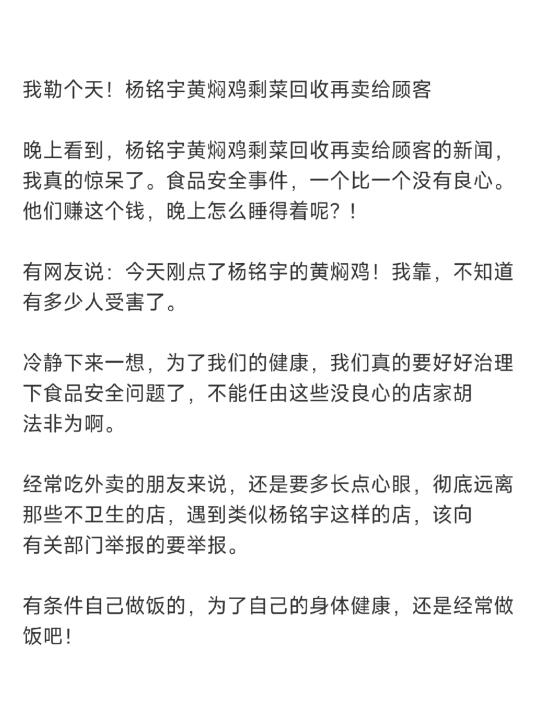 我勒个天！杨铭宇黄焖鸡剩菜回收再卖给顾客

晚上看到，杨铭宇黄焖鸡剩菜回收再卖给顾客的新闻，我真的惊呆了。食品安全事件，一个比一个没有良心。他们赚这个钱，晚上怎么睡得着呢？！

有网友说：今天刚点了杨铭宇的黄焖鸡！我靠，不知道有多少人受害了。

冷静下来一想，为了我们的健康，我们真的要好好治理下食品安全问题了，不能任由这些没良心的店家胡法非为啊。

经常吃外卖的朋友来说，还是要多长点心眼，彻底远离那些不卫生的店，遇到类似杨铭宇这样的店，该向有关部门举报的要举报。

有条件自己做饭的，为了自己的身体健康，还是经常做饭吧！